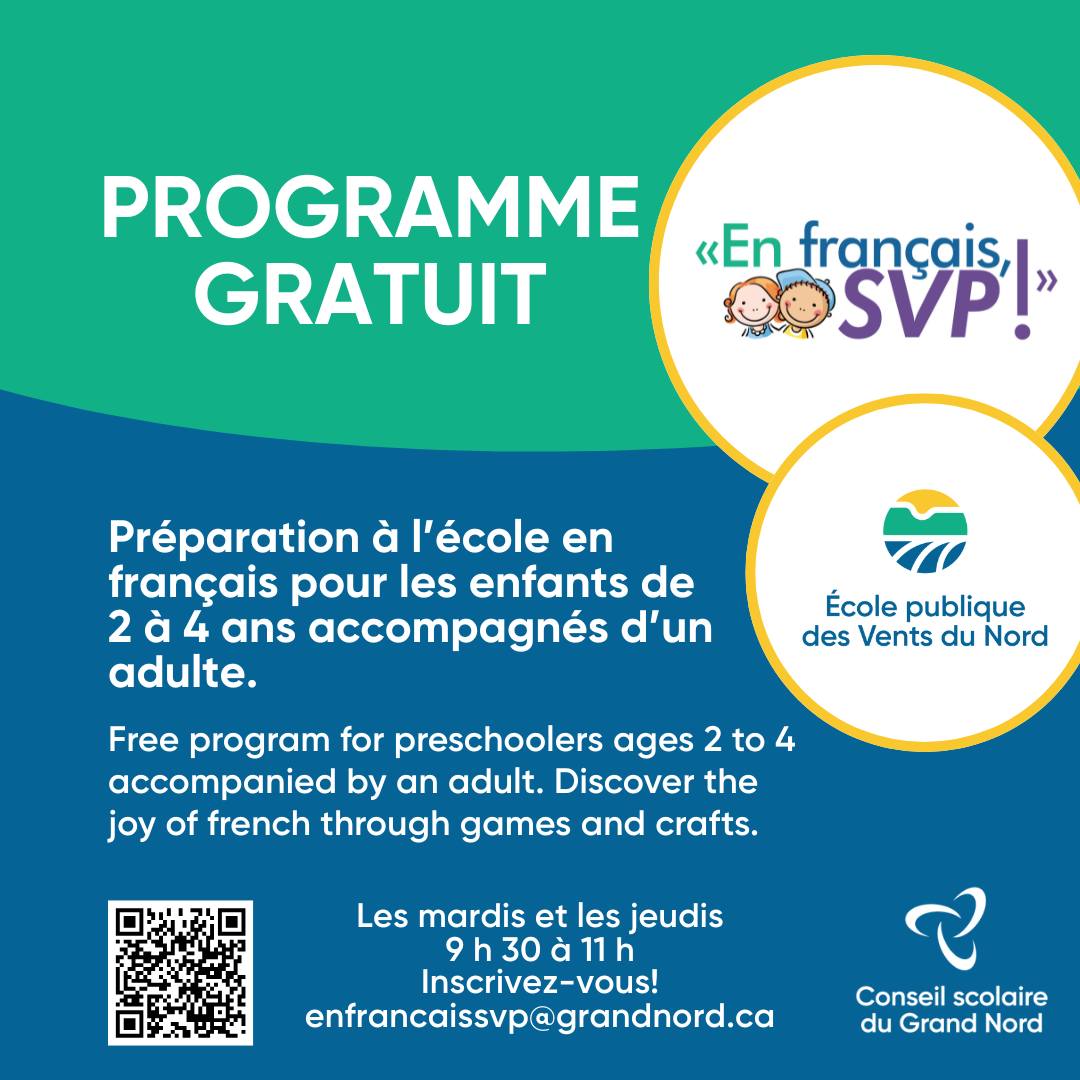 PROGRAMME GRATUIT

«En français, SVP!»

École publique des Vents du Nord

Préparation à l'école en français pour les enfants de 2 à 4 ans accompagnés d'un adulte.

Free program for preschoolers ages 2 to 4 accompanied by an adult. Discover the joy of french through games and crafts.

Les mardis et les jeudis
9 h 30 à 11 h
Inscrivez-vous!
enfrancaissvp@grandnord.ca

Conseil scolaire du Grand Nord